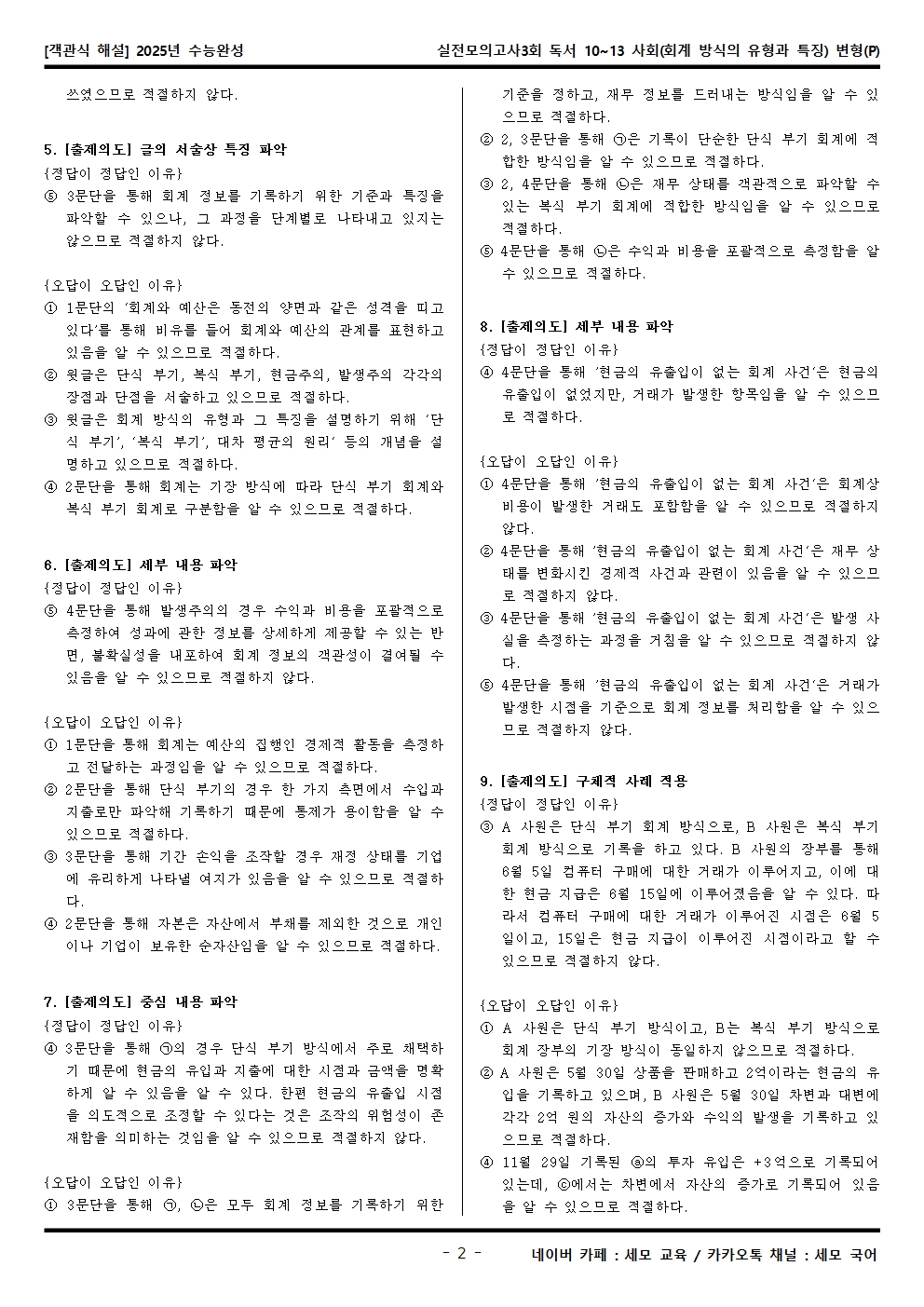 [객관식 해설] 2025년 수능완성

실전모의고사3회 독서 10~13 사회(회계 방식의 유형과 특징) 변형(P)

쓰였으므로 적절하지 않다.

5. [출제의도] 글의 서술상 특징 파악
{정답이 정답인 이유}
⑤ 3문단을 통해 회계 정보를 기록하기 위한 기준과 특징을 파악할 수 있으나, 그 과정을 단계별로 나타내고 있지는 않으므로 적절하지 않다.

{오답이 오답인 이유}
① 1문단의 '회계와 예산은 동전의 양면과 같은 성격을 띠고 있다'를 통해 비유를 들어 회계와 예산의 관계를 표현하고 있음을 알 수 있으므로 적절하다.
② 윗글은 단식 부기, 복식 부기, 현금주의, 발생주의 각각의 장점과 단점을 서술하고 있으므로 적절하다.
③ 윗글은 회계 방식의 유형과 그 특징을 설명하기 위해 '단식 부기', '복식 부기', 대차 평균의 원리' 등의 개념을 설명하고 있으므로 적절하다.
④ 2문단을 통해 회계는 기장 방식에 따라 단식 부기 회계와 복식 부기 회계로 구분함을 알 수 있으므로 적절하다.

6. [출제의도] 세부 내용 파악
{정답이 정답인 이유}
⑤ 4문단을 통해 발생주의의 경우 수익과 비용을 포괄적으로 측정하여 성과에 관한 정보를 상세하게 제공할 수 있는 반면, 불확실성을 내포하여 회계 정보의 객관성이 결여될 수 있음을 알 수 있으므로 적절하지 않다.

{오답이 오답인 이유}
① 1문단을 통해 회계는 예산의 집행인 경제적 활동을 측정하고 전달하는 과정임을 알 수 있으므로 적절하다.
② 2문단을 통해 단식 부기의 경우 한 가지 측면에서 수입과 지출로만 파악해 기록하기 때문에 통제가 용이함을 알 수 있으므로 적절하다.
③ 3문단을 통해 기간 손익을 조작할 경우 재정 상태를 기업에 유리하게 나타낼 여지가 있음을 알 수 있으므로 적절하다.
④ 2문단을 통해 자본은 자산에서 부채를 제외한 것으로 개인이나 기업이 보유한 순자산임을 알 수 있으므로 적절하다.

7. [출제의도] 중심 내용 파악
{정답이 정답인 이유}
④ 3문단을 통해 ㉠의 경우 단식 부기 방식에서 주로 채택하기 때문에 현금의 유입과 지출에 대한 시점과 금액을 명확하게 알 수 있음을 알 수 있다. 한편 현금의 유출입 시점을 의도적으로 조정할 수 있다는 것은 조작의 위험성이 존재함을 의미하는 것임을 알 수 있으므로 적절하지 않다.

{오답이 오답인 이유}
① 3문단을 통해 ㉠, ㉡은 모두 회계 정보를 기록하기 위한 기준을 정하고, 재무 정보를 드러내는 방식임을 알 수 있으므로 적절하다.
② 2, 3문단을 통해 ㉠은 기록이 단순한 단식 부기 회계에 적합한 방식임을 알 수 있으므로 적절하다.
③ 2, 4문단을 통해 ㉡은 재무 상태를 객관적으로 파악할 수 있는 복식 부기 회계에 적합한 방식임을 알 수 있으므로 적절하다.
⑤ 4문단을 통해 ㉡은 수익과 비용을 포괄적으로 측정함을 알 수 있으므로 적절하다.

8. [출제의도] 세부 내용 파악
{정답이 정답인 이유}
④ 4문단을 통해 '현금의 유출입이 없는 회계 사건'은 현금의 유출입이 없었지만, 거래가 발생한 항목임을 알 수 있으므로 적절하다.

{오답이 오답인 이유}
① 4문단을 통해 '현금의 유출입이 없는 회계 사건'은 회계상 비용이 발생한 거래도 포함함을 알 수 있으므로 적절하지 않다.
② 4문단을 통해 '현금의 유출입이 없는 회계 사건'은 재무 상태를 변화시킨 경제적 사건과 관련이 있음을 알 수 있으므로 적절하지 않다.
③ 4문단을 통해 '현금의 유출입이 없는 회계 사건'은 발생 사실을 측정하는 과정을 거침을 알 수 있으므로 적절하지 않다.
⑤ 4문단을 통해 '현금의 유출입이 없는 회계 사건'은 거래가 발생한 시점을 기준으로 회계 정보를 처리함을 알 수 있으므로 적절하지 않다.

9. [출제의도] 구체적 사례 적용
{정답이 정답인 이유}
③ A 사원은 단식 부기 회계 방식으로, B 사원은 복식 부기 회계 방식으로 기록을 하고 있다. B 사원의 장부를 통해 6월 5일 컴퓨터 구매에 대한 거래가 이루어지고, 이에 대한 현금 지급은 6월 15일에 이루어졌음을 알 수 있다. 따라서 컴퓨터 구매에 대한 거래가 이루어진 시점은 6월 5일이고, 15일은 현금 지급이 이루어진 시점이라고 할 수 있으므로 적절하지 않다.

{오답이 오답인 이유}
① A 사원은 단식 부기 방식이고, B는 복식 부기 방식으로 회계 장부의 기장 방식이 동일하지 않으므로 적절하다.
② A 사원은 5월 30일 상품을 판매하고 2억이라는 현금의 유입을 기록하고 있으며, B 사원은 5월 30일 차변과 대변에 각각 2억 원의 자산의 증가와 수익의 발생을 기록하고 있으므로 적절하다.
④ 11월 29일 기록된 ⓐ의 투자 유입은 +3억으로 기록되어 있는데, ⓒ에서는 차변에서 자산의 증가로 기록되어 있음을 알 수 있으므로 적절하다.

- 2 -

네이버 카페 : 세모 교육 / 카카오톡 채널 : 세모 국어